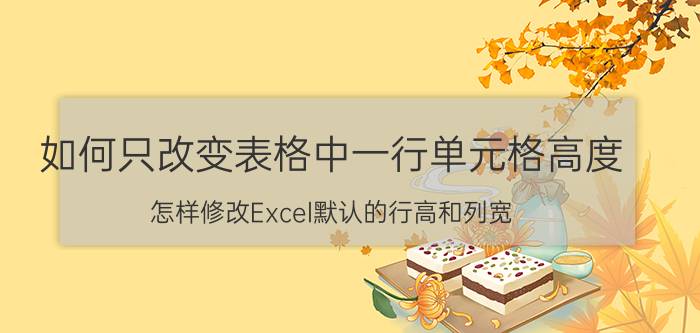 如何只改变表格中一行单元格高度

怎样修改Excel默认的行高和列宽